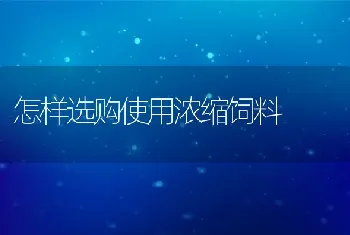 怎样选购使用浓缩饲料